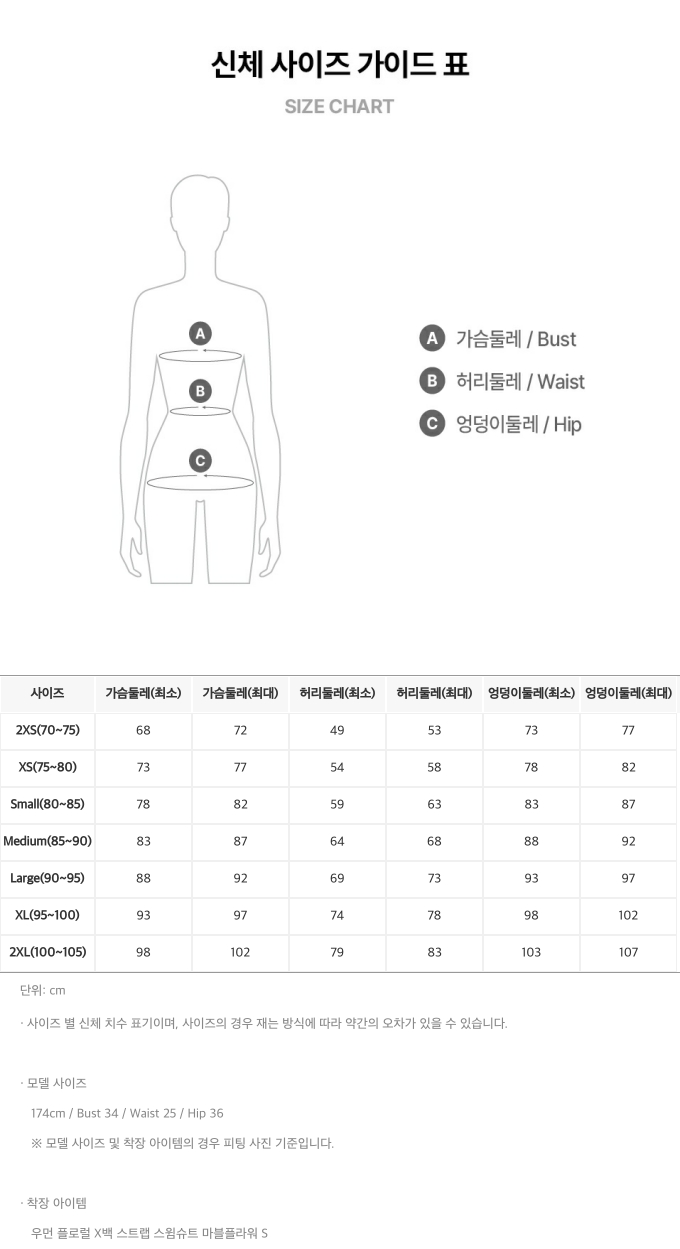 신체 사이즈 가이드 표
SIZE CHART

A
B
C

A 가슴둘레 / Bust
B 허리둘레 / Waist
C 엉덩이둘레 / Hip

| 사이즈 | 가슴둘레(최소) | 가슴둘레(최대) | 허리둘레(최소) | 허리둘레(최대) | 엉덩이둘레(최소) | 엉덩이둘레(최대) |
|---|---|---|---|---|---|---|
| 2XS(70~75) | 68 | 72 | 49 | 53 | 73 | 77 |
| XS(75~80) | 73 | 77 | 54 | 58 | 78 | 82 |
| Small(80~85) | 78 | 82 | 59 | 63 | 83 | 87 |
| Medium(85~90) | 83 | 87 | 64 | 68 | 88 | 92 |
| Large(90~95) | 88 | 92 | 69 | 73 | 93 | 97 |
| XL(95~100) | 93 | 97 | 74 | 78 | 98 | 102 |
| 2XL(100~105) | 98 | 102 | 79 | 83 | 103 | 107 |

단위: cm

· 사이즈 별 신체 치수 표기이며, 사이즈의 경우 재는 방식에 따라 약간의 오차가 있을 수 있습니다.

· 모델 사이즈

174cm / Bust 34 / Waist 25 / Hip 36

※ 모델 사이즈 및 착장 아이템의 경우 피팅 사진 기준입니다.

· 착장 아이템

우먼 플로럴 X백 스트랩 스윔슈트 마블플라워 S